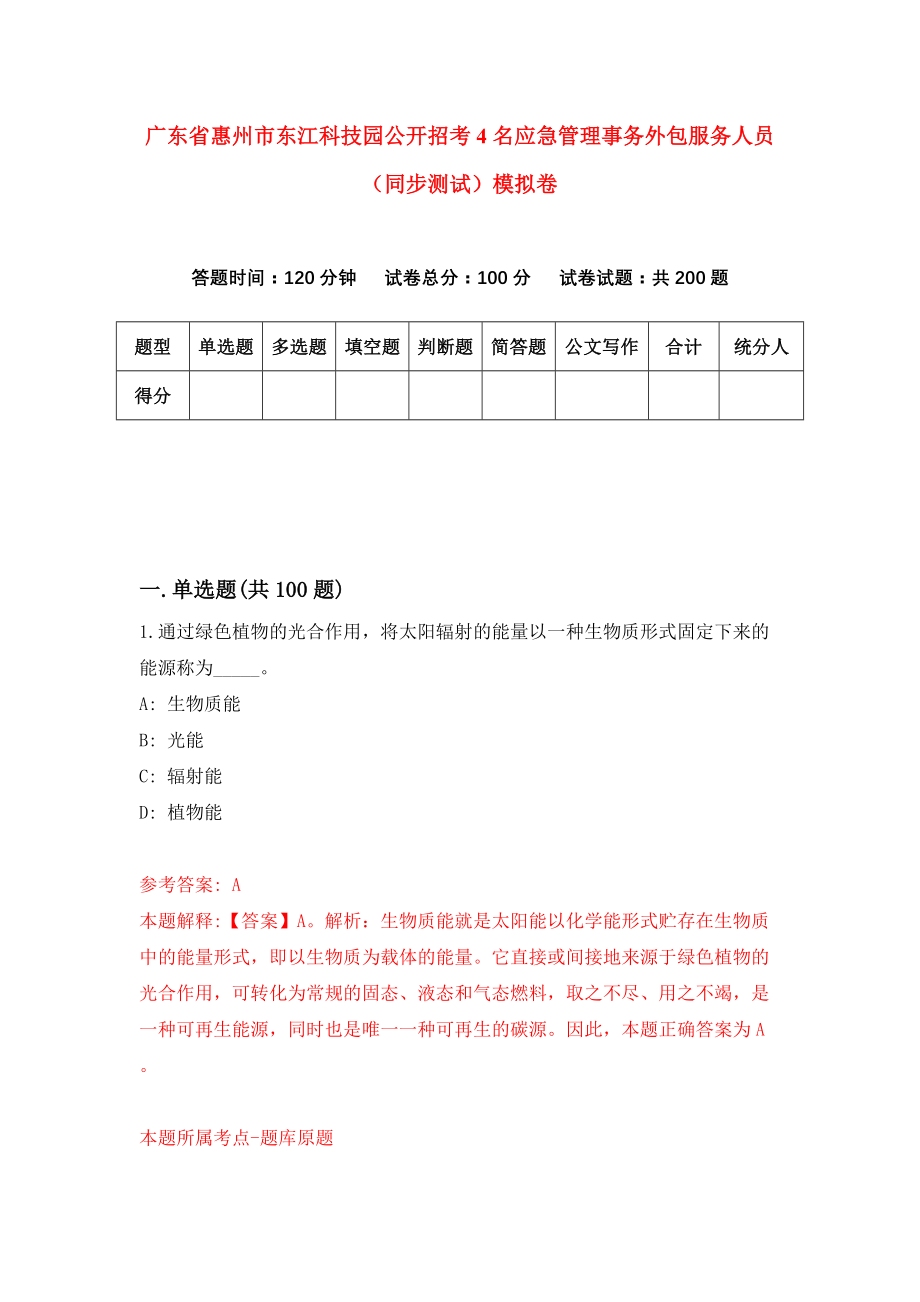 广东省惠州市东江科技园公开招考4名应急管理事务外包服务人员（同步测试）模拟卷

答题时间：120分钟　试卷总分：100分　试卷试题：共200题

| 题型 | 单选题 | 多选题 | 填空题 | 判断题 | 简答题 | 公文写作 | 合计 | 统分人 |
|---|---|---|---|---|---|---|---|---|
| 得分 | | | | | | | | |

一.单选题(共100题)

1.通过绿色植物的光合作用，将太阳辐射的能量以一种生物质形式固定下来的能源称为_____。

A: 生物质能

B: 光能

C: 辐射能

D: 植物能

参考答案: A

本题解释:【答案】A。解析：生物质能就是太阳能以化学能形式贮存在生物质中的能量形式，即以生物质为载体的能量。它直接或间接地来源于绿色植物的光合作用，可转化为常规的固态、液态和气态燃料，取之不尽、用之不竭，是一种可再生能源，同时也是唯一一种可再生的碳源。因此，本题正确答案为A。

本题所属考点-题库原题